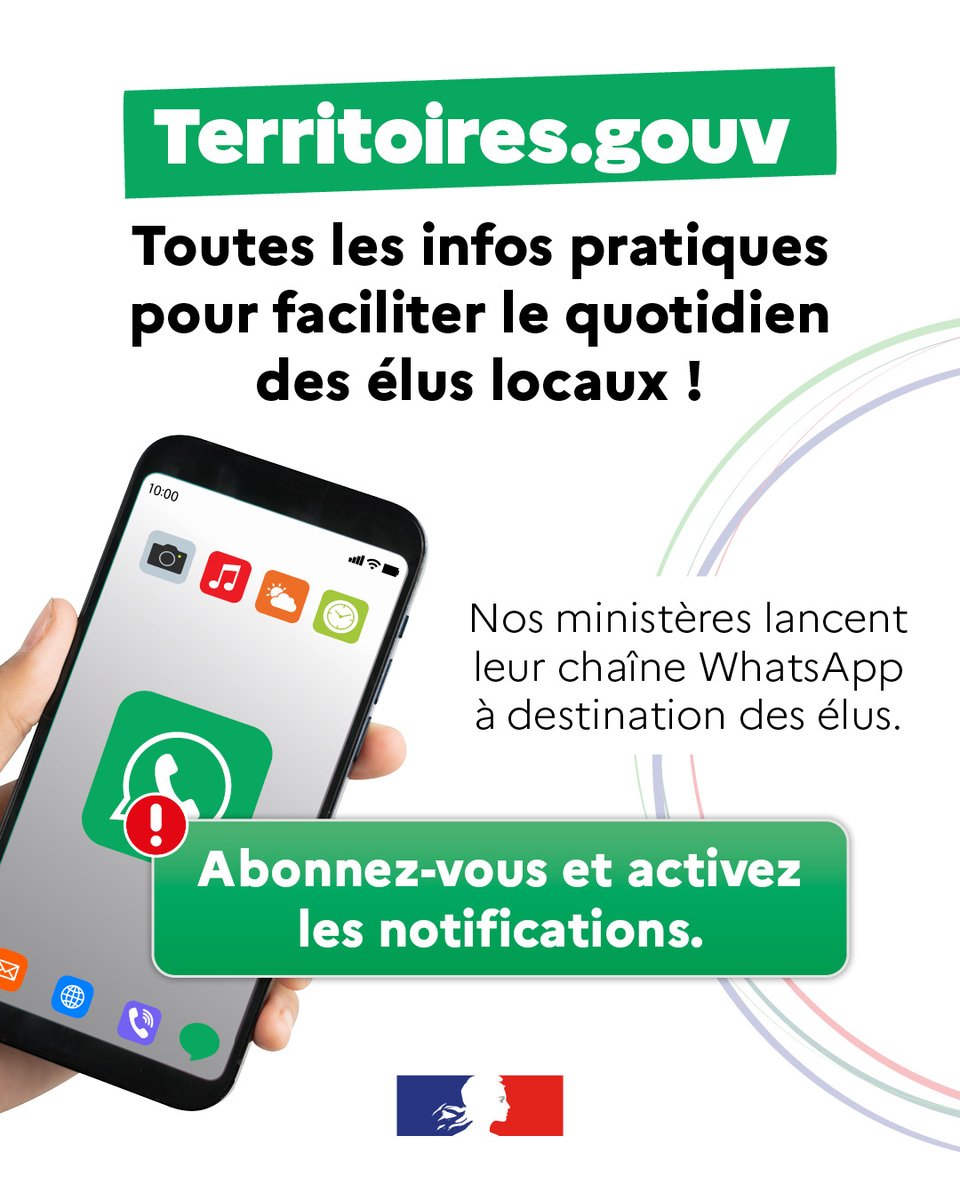 Territoires.gouv

Toutes les infos pratiques pour faciliter le quotidien des élus locaux !

10:00

Nos ministères lancent leur chaîne WhatsApp à destination des élus.

Abonnez-vous et activez les notifications.